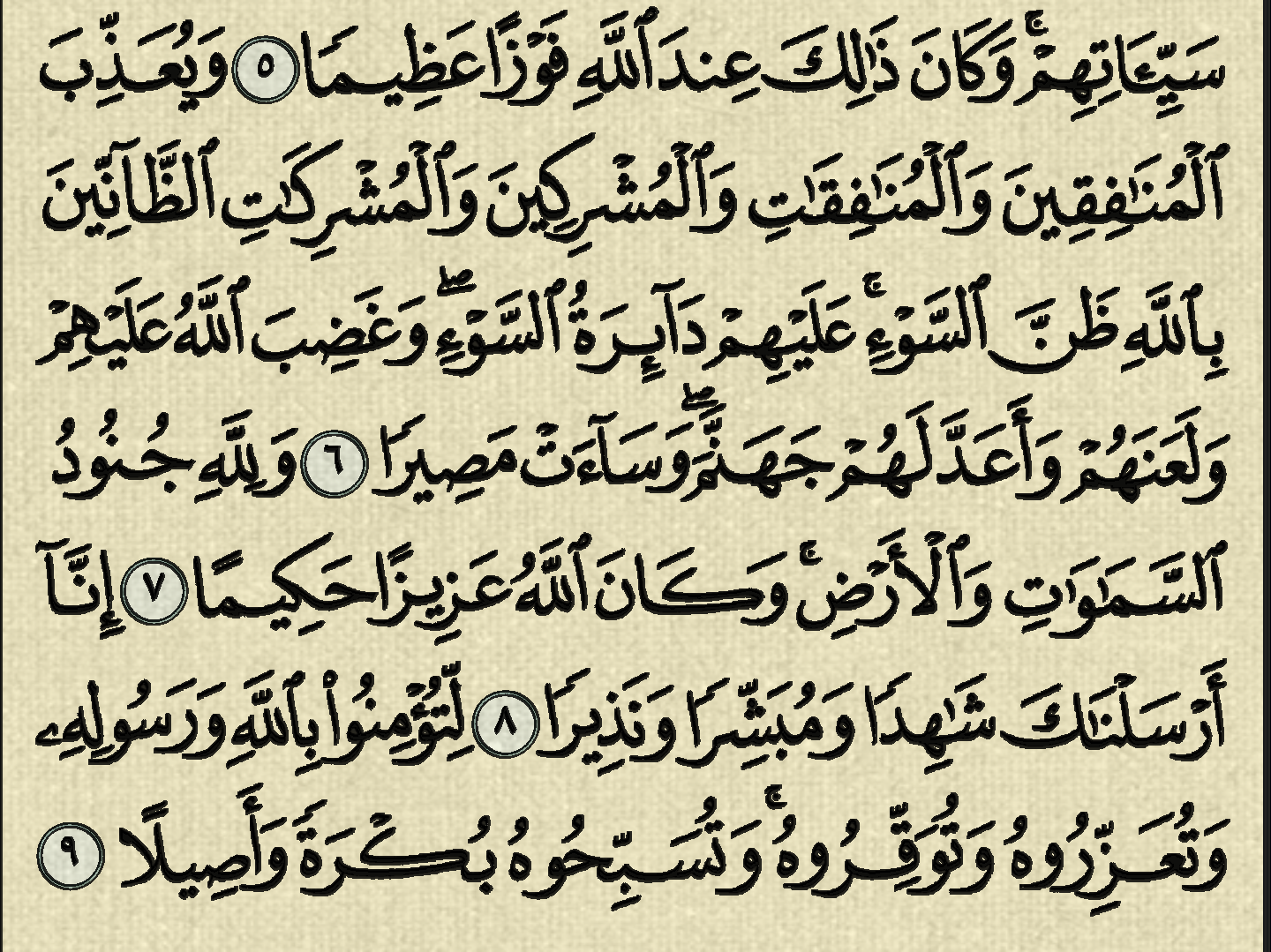 سَيِّـَٔاتِهِمْۚ وَكَانَ ذَٰلِكَ عِندَ ٱللَّهِ فَوْزًا عَظِيمًا ٥ وَيُعَذِّبَ ٱلْمُنَٰفِقِينَ وَٱلْمُنَٰفِقَٰتِ وَٱلْمُشْرِكِينَ وَٱلْمُشْرِكَٰتِ ٱلظَّآنِّينَ بِٱللَّهِ ظَنَّ ٱلسَّوْءِۚ عَلَيْهِمْ دَآئِرَةُ ٱلسَّوْءِۖ وَغَضِبَ ٱللَّهُ عَلَيْهِمْ وَلَعَنَهُمْ وَأَعَدَّ لَهُمْ جَهَنَّمَۖ وَسَآءَتْ مَصِيرًا ٦ وَلِلَّهِ جُنُودُ ٱلسَّمَٰوَٰتِ وَٱلْأَرْضِۚ وَكَانَ ٱللَّهُ عَزِيزًا حَكِيمًا ٧ إِنَّآ أَرْسَلْنَٰكَ شَٰهِدًا وَمُبَشِّرًا وَنَذِيرًا ٨ لِّتُؤْمِنُوا۟ بِٱللَّهِ وَرَسُولِهِۦ وَتُعَزِّرُوهُ وَتُوَقِّرُوهُۚ وَتُسَبِّحُوهُ بُكْرَةً وَأَصِيلًا ٩